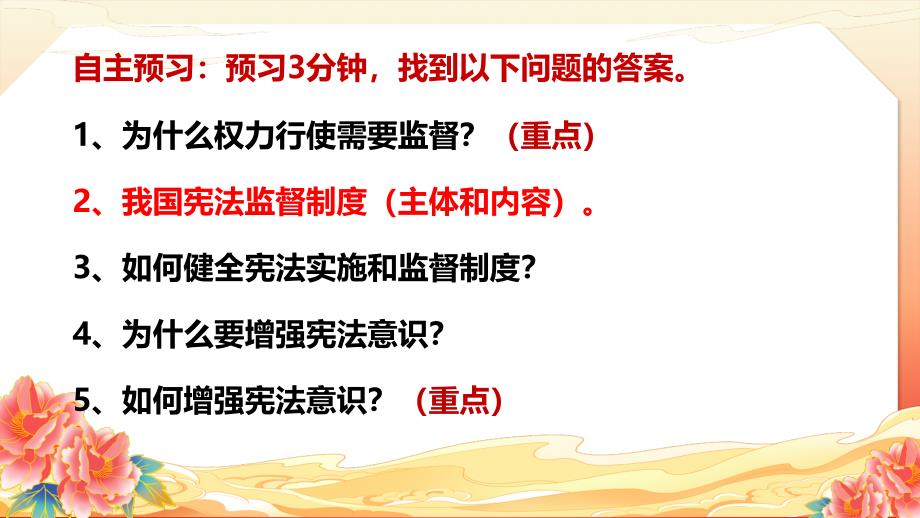 自主预习：预习3分钟，找到以下问题的答案。

1、为什么权力行使需要监督？（重点）

2、我国宪法监督制度（主体和内容）。

3、如何健全宪法实施和监督制度？

4、为什么要增强宪法意识？

5、如何增强宪法意识？（重点）